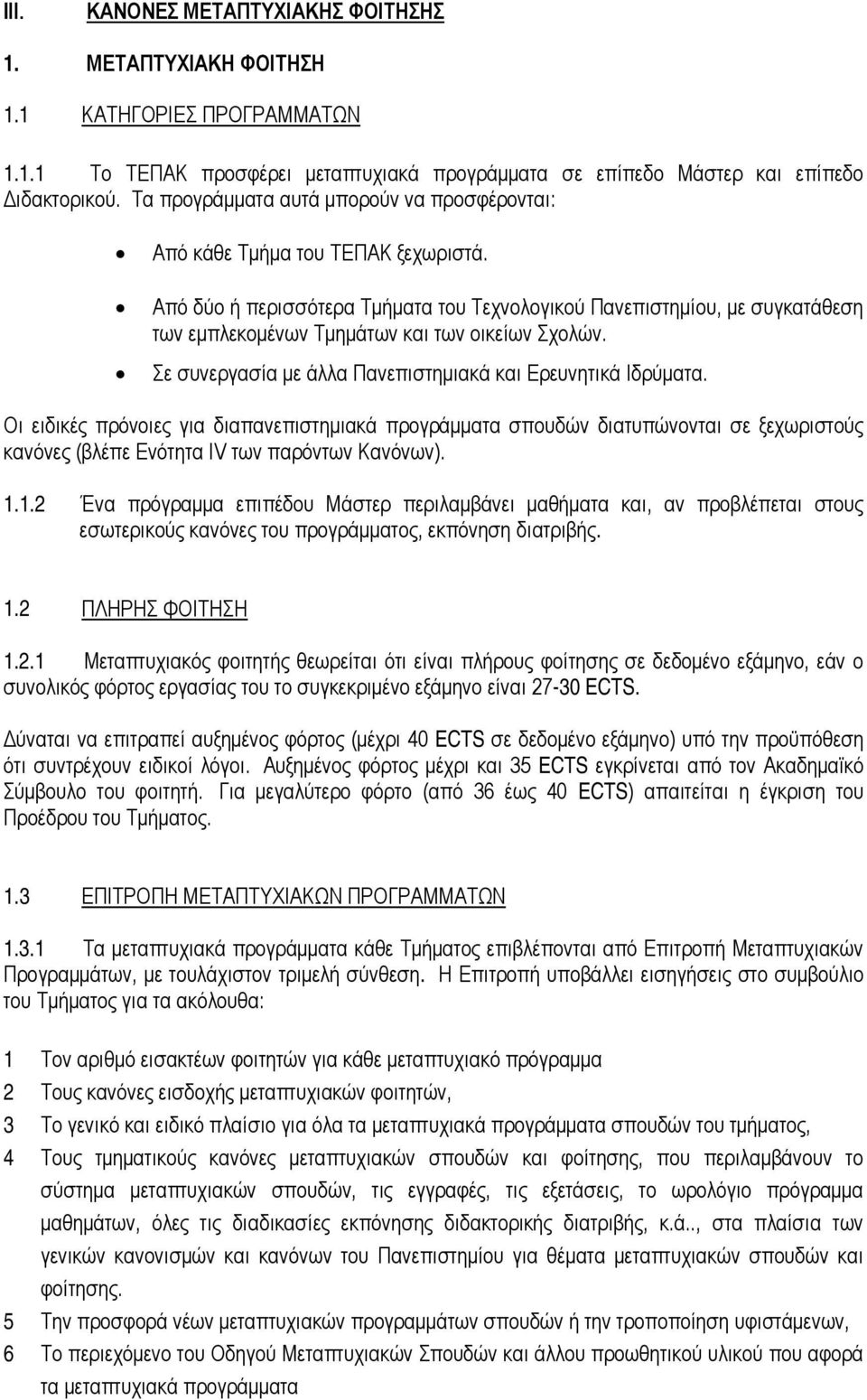 III. ΚΑΝΟΝΕΣ ΜΕΤΑΠΤΥΧΙΑΚΗΣ ΦΟΙΤΗΣΗΣ

1. ΜΕΤΑΠΤΥΧΙΑΚΗ ΦΟΙΤΗΣΗ

1.1 ΚΑΤΗΓΟΡΙΕΣ ΠΡΟΓΡΑΜΜΑΤΩΝ

1.1.1 Το ΤΕΠΑΚ προσφέρει μεταπτυχιακά προγράμματα σε επίπεδο Μάστερ και επίπεδο Διδακτορικού. Τα προγράμματα αυτά μπορούν να προσφέρονται:

• Από κάθε Τμήμα του ΤΕΠΑΚ ξεχωριστά.

• Από δύο ή περισσότερα Τμήματα του Τεχνολογικού Πανεπιστημίου, με συγκατάθεση των εμπλεκομένων Τμημάτων και των οικείων Σχολών.

• Σε συνεργασία με άλλα Πανεπιστημιακά και Ερευνητικά Ιδρύματα.

Οι ειδικές πρόνοιες για διαπανεπιστημιακά προγράμματα σπουδών διατυπώνονται σε ξεχωριστούς κανόνες (βλέπε Ενότητα IV των παρόντων Κανόνων).

1.1.2 Ένα πρόγραμμα επιπέδου Μάστερ περιλαμβάνει μαθήματα και, αν προβλέπεται στους εσωτερικούς κανόνες του προγράμματος, εκπόνηση διατριβής.

1.2 ΠΛΗΡΗΣ ΦΟΙΤΗΣΗ

1.2.1 Μεταπτυχιακός φοιτητής θεωρείται ότι είναι πλήρους φοίτησης σε δεδομένο εξάμηνο, εάν ο συνολικός φόρτος εργασίας του το συγκεκριμένο εξάμηνο είναι 27-30 ECTS.

Δύναται να επιτραπεί αυξημένος φόρτος (μέχρι 40 ECTS σε δεδομένο εξάμηνο) υπό την προϋπόθεση ότι συντρέχουν ειδικοί λόγοι. Αυξημένος φόρτος μέχρι και 35 ECTS εγκρίνεται από τον Ακαδημαϊκό Σύμβουλο του φοιτητή. Για μεγαλύτερο φόρτο (από 36 έως 40 ECTS) απαιτείται η έγκριση του Προέδρου του Τμήματος.

1.3 ΕΠΙΤΡΟΠΗ ΜΕΤΑΠΤΥΧΙΑΚΩΝ ΠΡΟΓΡΑΜΜΑΤΩΝ

1.3.1 Τα μεταπτυχιακά προγράμματα κάθε Τμήματος επιβλέπονται από Επιτροπή Μεταπτυχιακών Προγραμμάτων, με τουλάχιστον τριμελή σύνθεση. Η Επιτροπή υποβάλλει εισηγήσεις στο συμβούλιο του Τμήματος για τα ακόλουθα:

1 Τον αριθμό εισακτέων φοιτητών για κάθε μεταπτυχιακό πρόγραμμα
2 Τους κανόνες εισδοχής μεταπτυχιακών φοιτητών,
3 Το γενικό και ειδικό πλαίσιο για όλα τα μεταπτυχιακά προγράμματα σπουδών του τμήματος,
4 Τους τμηματικούς κανόνες μεταπτυχιακών σπουδών και φοίτησης, που περιλαμβάνουν το σύστημα μεταπτυχιακών σπουδών, τις εγγραφές, τις εξετάσεις, το ωρολόγιο πρόγραμμα μαθημάτων, όλες τις διαδικασίες εκπόνησης διδακτορικής διατριβής, κ.ά.., στα πλαίσια των γενικών κανονισμών και κανόνων του Πανεπιστημίου για θέματα μεταπτυχιακών σπουδών και φοίτησης.
5 Την προσφορά νέων μεταπτυχιακών προγραμμάτων ή την τροποποίηση υφιστάμενων,
6 Το περιεχόμενο του Οδηγού Μεταπτυχιακών Σπουδών και άλλου προωθητικού υλικού που αφορά τα μεταπτυχιακά προγράμματα